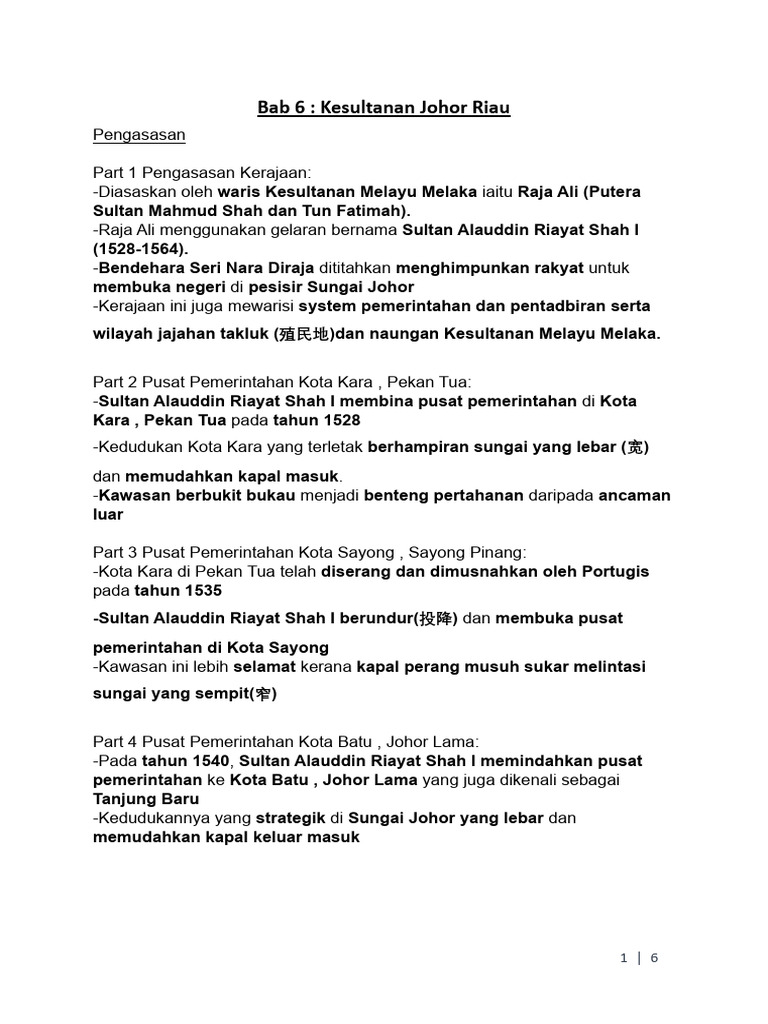 Bab 6 : Kesultanan Johor Riau

Pengasasan

Part 1 Pengasasan Kerajaan:
-Diasaskan oleh waris Kesultanan Melayu Melaka iaitu Raja Ali (Putera Sultan Mahmud Shah dan Tun Fatimah).
-Raja Ali menggunakan gelaran bernama Sultan Alauddin Riayat Shah I (1528-1564).
-Bendehara Seri Nara Diraja dititahkan menghimpunkan rakyat untuk membuka negeri di pesisir Sungai Johor
-Kerajaan ini juga mewarisi system pemerintahan dan pentadbiran serta wilayah jajahan takluk (殖民地)dan naungan Kesultanan Melayu Melaka.

Part 2 Pusat Pemerintahan Kota Kara , Pekan Tua:
-Sultan Alauddin Riayat Shah I membina pusat pemerintahan di Kota Kara , Pekan Tua pada tahun 1528
-Kedudukan Kota Kara yang terletak berhampiran sungai yang lebar (宽) dan memudahkan kapal masuk.
-Kawasan berbukit bukau menjadi benteng pertahanan daripada ancaman luar

Part 3 Pusat Pemerintahan Kota Sayong , Sayong Pinang:
-Kota Kara di Pekan Tua telah diserang dan dimusnahkan oleh Portugis pada tahun 1535
-Sultan Alauddin Riayat Shah I berundur(投降) dan membuka pusat pemerintahan di Kota Sayong
-Kawasan ini lebih selamat kerana kapal perang musuh sukar melintasi sungai yang sempit(窄)

Part 4 Pusat Pemerintahan Kota Batu , Johor Lama:
-Pada tahun 1540, Sultan Alauddin Riayat Shah I memindahkan pusat pemerintahan ke Kota Batu , Johor Lama yang juga dikenali sebagai Tanjung Baru
-Kedudukannya yang strategik di Sungai Johor yang lebar dan memudahkan kapal keluar masuk

1 | 6